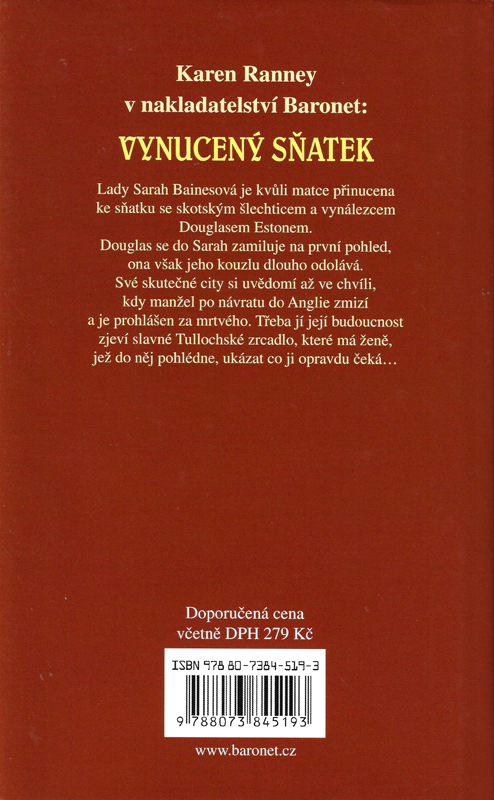 Karen Ranney
v nakladatelství Baronet:

VYNUCENÝ SŇATEK

Lady Sarah Bainesová je kvůli matce přinucena ke sňatku se skotským šlechticem a vynálezcem Douglasem Estonem.
Douglas se do Sarah zamiluje na první pohled, ona však jeho kouzlu dlouho odolává.
Své skutečné city si uvědomí až ve chvíli, kdy manžel po návratu do Anglie zmizí a je prohlášen za mrtvého. Třeba jí její budoucnost zjeví slavné Tullochské zrcadlo, které má ženě, jež do něj pohlédne, ukázat co ji opravdu čeká…

Doporučená cena
včetně DPH 279 Kč

ISBN 978-80-7384-519-3

9 788073 845193

www.baronet.cz